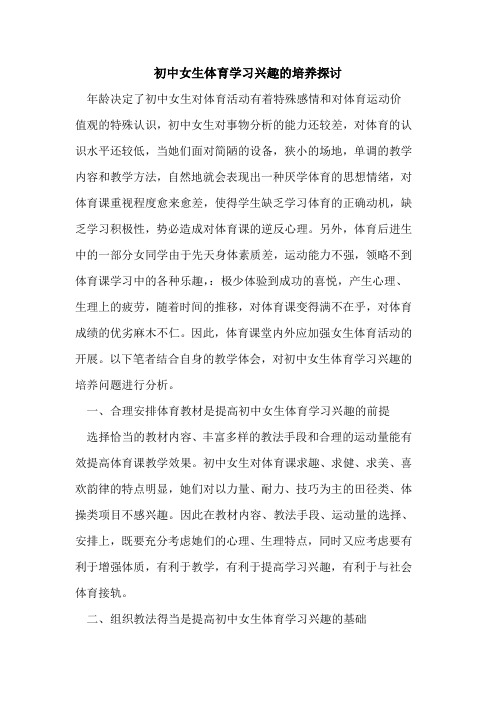 初中女生体育学习兴趣的培养探讨

年龄决定了初中女生对体育活动有着特殊感情和对体育运动价值观的特殊认识，初中女生对事物分析的能力还较差，对体育的认识水平还较低，当她们面对简陋的设备，狭小的场地，单调的教学内容和教学方法，自然地就会表现出一种厌学体育的思想情绪，对体育课重视程度愈来愈差，使得学生缺乏学习体育的正确动机，缺乏学习积极性，势必造成对体育课的逆反心理。另外，体育后进生中的一部分女同学由于先天身体素质差，运动能力不强，领略不到体育课学习中的各种乐趣，：极少体验到成功的喜悦，产生心理、生理上的疲劳，随着时间的推移，对体育课变得满不在乎，对体育成绩的优劣麻木不仁。因此，体育课堂内外应加强女生体育活动的开展。以下笔者结合自身的教学体会，对初中女生体育学习兴趣的培养问题进行分析。

一、合理安排体育教材是提高初中女生体育学习兴趣的前提

选择恰当的教材内容、丰富多样的教法手段和合理的运动量能有效提高体育课教学效果。初中女生对体育课求趣、求健、求美、喜欢韵律的特点明显，她们对以力量、耐力、技巧为主的田径类、体操类项目不感兴趣。因此在教材内容、教法手段、运动量的选择、安排上，既要充分考虑她们的心理、生理特点，同时又应考虑要有利于增强体质，有利于教学，有利于提高学习兴趣，有利于与社会体育接轨。

二、组织教法得当是提高初中女生体育学习兴趣的基础